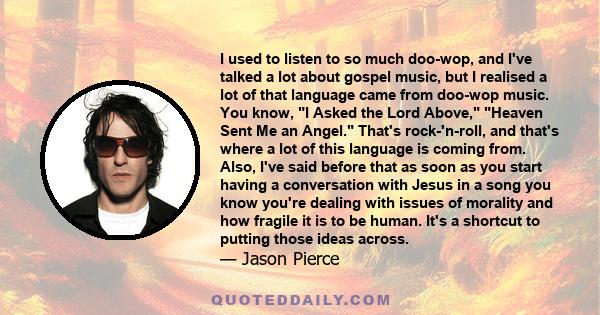 I used to listen to so much doo-wop, and I've talked a lot about gospel music, but I realised a lot of that language came from doo-wop music. You know, "I Asked the Lord Above," "Heaven Sent Me an Angel." That's rock-'n-roll, and that's where a lot of this language is coming from. Also, I've said before that as soon as you start having a conversation with Jesus in a song you know you're dealing with issues of morality and how fragile it is to be human. It's a shortcut to putting those ideas across.
— Jason Pierce

QUOTEDDAILY.COM